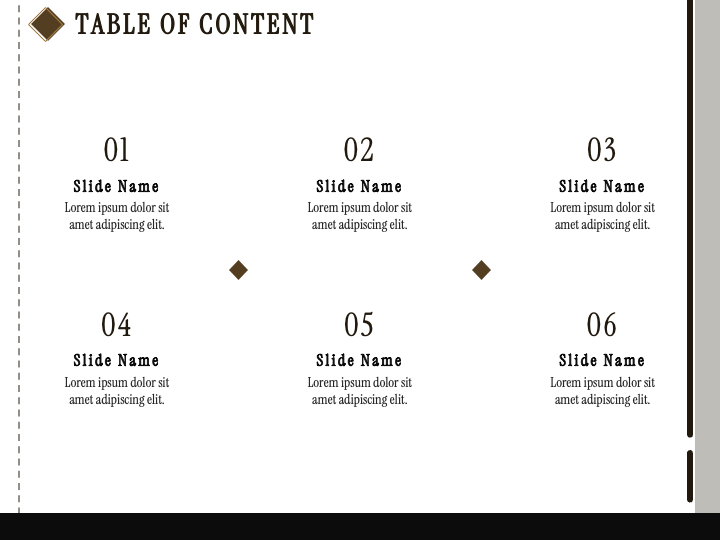 TABLE OF CONTENT

01
Slide Name
Lorem ipsum dolor sit amet adipiscing elit.

02
Slide Name
Lorem ipsum dolor sit amet adipiscing elit.

03
Slide Name
Lorem ipsum dolor sit amet adipiscing elit.

04
Slide Name
Lorem ipsum dolor sit amet adipiscing elit.

05
Slide Name
Lorem ipsum dolor sit amet adipiscing elit.

06
Slide Name
Lorem ipsum dolor sit amet adipiscing elit.